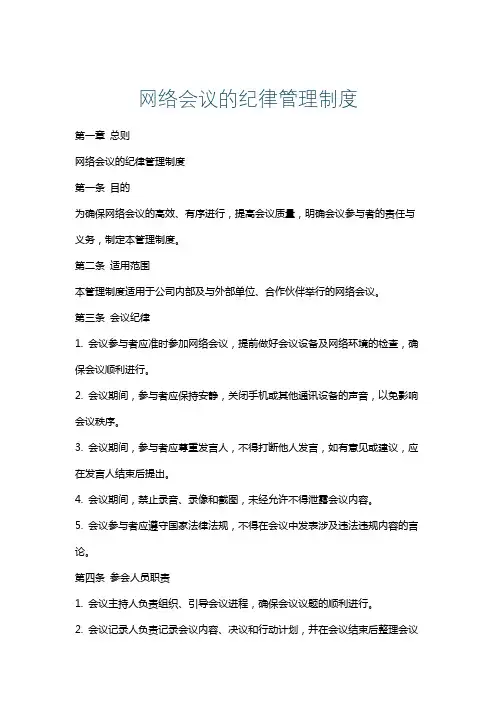 网络会议的纪律管理制度

第一章 总则

网络会议的纪律管理制度

第一条 目的

为确保网络会议的高效、有序进行，提高会议质量，明确会议参与者的责任与义务，制定本管理制度。

第二条 适用范围

本管理制度适用于公司内部及与外部单位、合作伙伴举行的网络会议。

第三条 会议纪律

1. 会议参与者应准时参加网络会议，提前做好会议设备及网络环境的检查，确保会议顺利进行。

2. 会议期间，参与者应保持安静，关闭手机或其他通讯设备的声音，以免影响会议秩序。

3. 会议期间，参与者应尊重发言人，不得打断他人发言，如有意见或建议，应在发言人结束后提出。

4. 会议期间，禁止录音、录像和截图，未经允许不得泄露会议内容。

5. 会议参与者应遵守国家法律法规，不得在会议中发表涉及违法违规内容的言论。

第四条 参会人员职责

1. 会议主持人负责组织、引导会议进程，确保会议议题的顺利进行。

2. 会议记录人负责记录会议内容、决议和行动计划，并在会议结束后整理会议